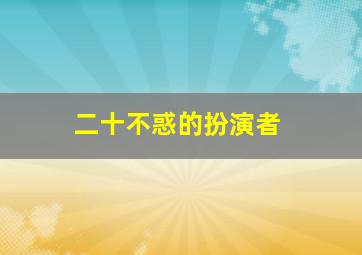 二十不惑的扮演者